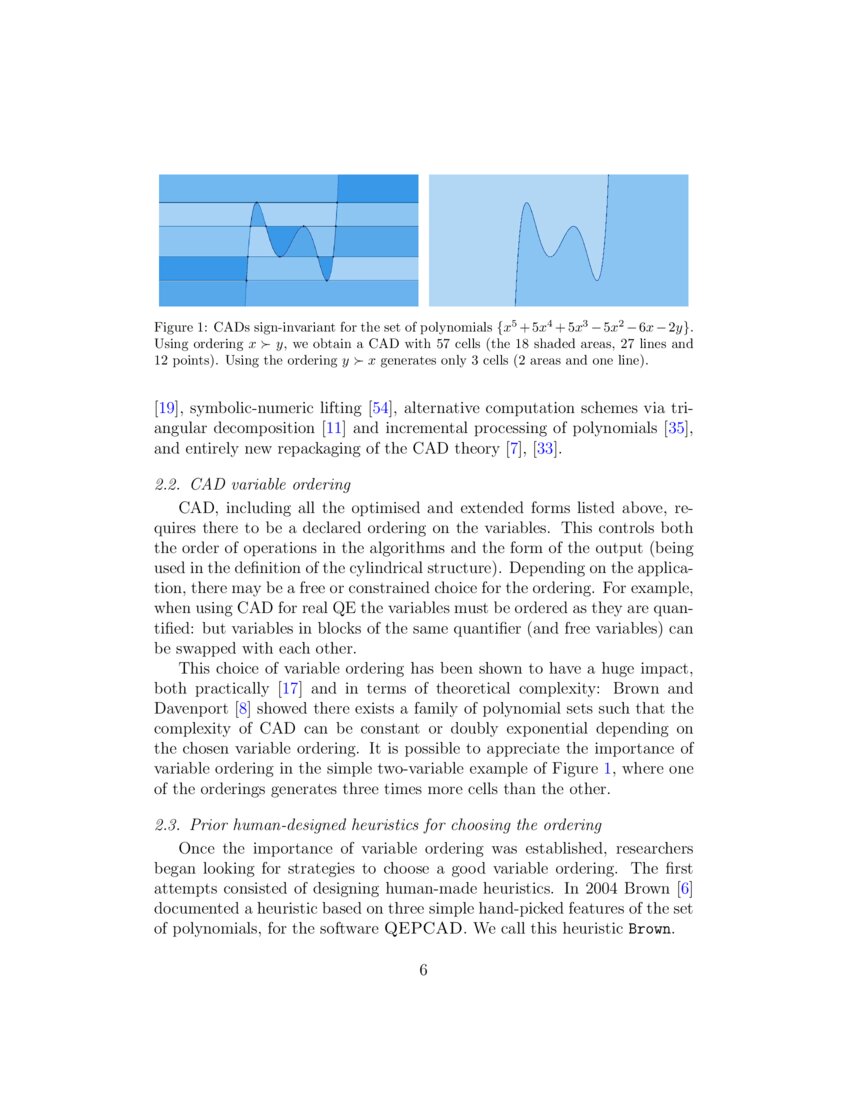 Figure 1: CADs sign-invariant for the set of polynomials $\{x^5+5x^4+5x^3-5x^2-6x-2y\}$. Using ordering $x \succ y$, we obtain a CAD with 57 cells (the 18 shaded areas, 27 lines and 12 points). Using the ordering $y \succ x$ generates only 3 cells (2 areas and one line).

[19], symbolic-numeric lifting [54], alternative computation schemes via triangular decomposition [11] and incremental processing of polynomials [35], and entirely new repackaging of the CAD theory [7], [33].

2.2. CAD variable ordering

CAD, including all the optimised and extended forms listed above, requires there to be a declared ordering on the variables. This controls both the order of operations in the algorithms and the form of the output (being used in the definition of the cylindrical structure). Depending on the application, there may be a free or constrained choice for the ordering. For example, when using CAD for real QE the variables must be ordered as they are quantified: but variables in blocks of the same quantifier (and free variables) can be swapped with each other.

This choice of variable ordering has been shown to have a huge impact, both practically [17] and in terms of theoretical complexity: Brown and Davenport [8] showed there exists a family of polynomial sets such that the complexity of CAD can be constant or doubly exponential depending on the chosen variable ordering. It is possible to appreciate the importance of variable ordering in the simple two-variable example of Figure 1, where one of the orderings generates three times more cells than the other.

2.3. Prior human-designed heuristics for choosing the ordering

Once the importance of variable ordering was established, researchers began looking for strategies to choose a good variable ordering. The first attempts consisted of designing human-made heuristics. In 2004 Brown [6] documented a heuristic based on three simple hand-picked features of the set of polynomials, for the software QEPCAD. We call this heuristic Brown.

6